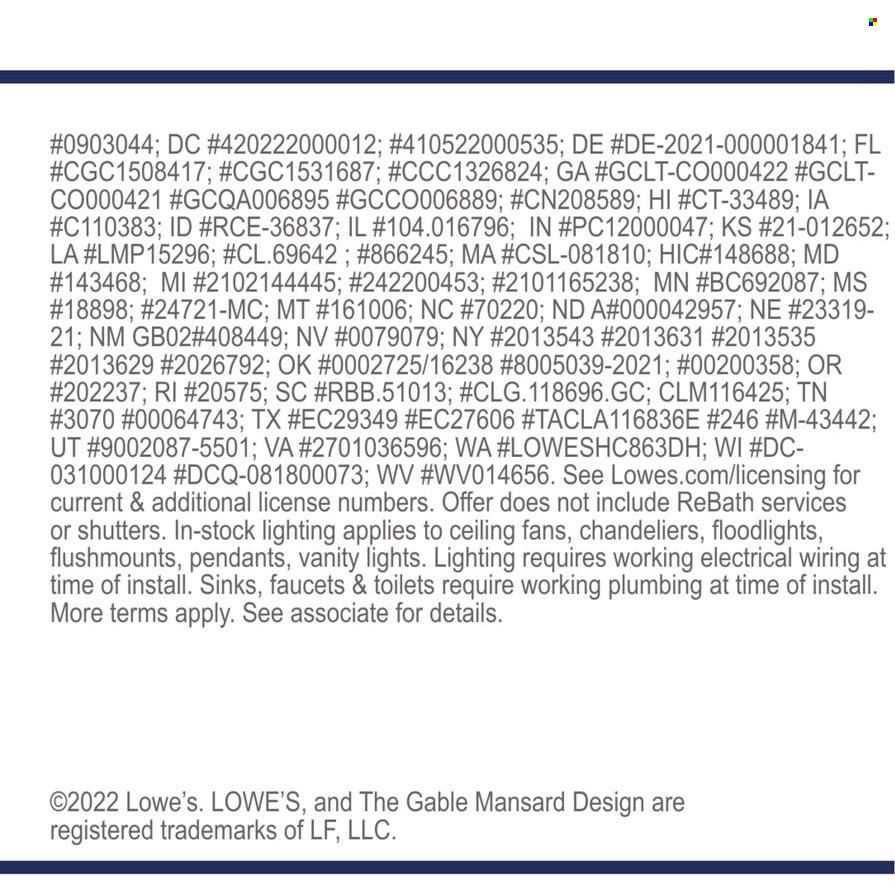 #0903044; DC #420222000012; #410522000535; DE #DE-2021-000001841; FL #CGC1508417; #CGC1531687; #CCC1326824; GA #GCLT-CO000422 #GCLT-CO000421 #GCQA006895 #GCCO006889; #CN208589; HI #CT-33489; IA #C110383; ID #RCE-36837; IL #104.016796; IN #PC12000047; KS #21-012652; LA #LMP15296; #CL.69642 ; #866245; MA #CSL-081810; HIC#148688; MD #143468; MI #2102144445; #242200453; #2101165238; MN #BC692087; MS #18898; #24721-MC; MT #161006; NC #70220; ND A#000042957; NE #23319-21; NM GB02#408449; NV #0079079; NY #2013543 #2013631 #2013535 #2013629 #2026792; OK #0002725/16238 #8005039-2021; #00200358; OR #202237; RI #20575; SC #RBB.51013; #CLG.118696.GC; CLM116425; TN #3070 #00064743; TX #EC29349 #EC27606 #TACLA116836E #246 #M-43442; UT #9002087-5501; VA #2701036596; WA #LOWESHC863DH; WI #DC-031000124 #DCQ-081800073; WV #WV014656. See Lowes.com/licensing for current & additional license numbers. Offer does not include ReBath services or shutters. In-stock lighting applies to ceiling fans, chandeliers, floodlights, flushmounts, pendants, vanity lights. Lighting requires working electrical wiring at time of install. Sinks, faucets & toilets require working plumbing at time of install. More terms apply. See associate for details.

©2022 Lowe's. LOWE'S, and The Gable Mansard Design are registered trademarks of LF, LLC.